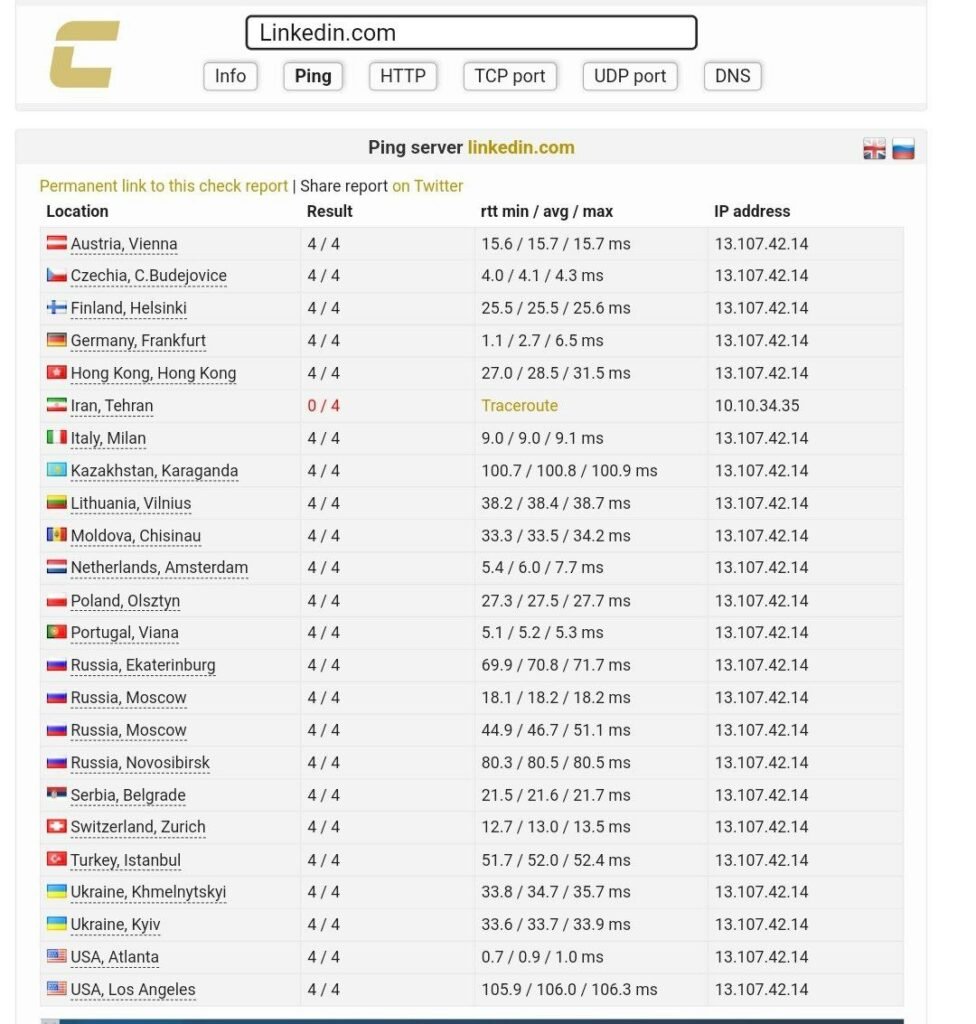 Linkedin.com

Info Ping HTTP TCP port UDP port DNS

Ping server linkedin.com

Permanent link to this check report | Share report on Twitter

| Location | Result | rtt min / avg / max | IP address |
|---|---|---|---|
| Austria, Vienna | 4 / 4 | 15.6 / 15.7 / 15.7 ms | 13.107.42.14 |
| Czechia, C.Budejovice | 4 / 4 | 4.0 / 4.1 / 4.3 ms | 13.107.42.14 |
| Finland, Helsinki | 4 / 4 | 25.5 / 25.5 / 25.6 ms | 13.107.42.14 |
| Germany, Frankfurt | 4 / 4 | 1.1 / 2.7 / 6.5 ms | 13.107.42.14 |
| Hong Kong, Hong Kong | 4 / 4 | 27.0 / 28.5 / 31.5 ms | 13.107.42.14 |
| Iran, Tehran | 0 / 4 | Traceroute | 10.10.34.35 |
| Italy, Milan | 4 / 4 | 9.0 / 9.0 / 9.1 ms | 13.107.42.14 |
| Kazakhstan, Karaganda | 4 / 4 | 100.7 / 100.8 / 100.9 ms | 13.107.42.14 |
| Lithuania, Vilnius | 4 / 4 | 38.2 / 38.4 / 38.7 ms | 13.107.42.14 |
| Moldova, Chisinau | 4 / 4 | 33.3 / 33.5 / 34.2 ms | 13.107.42.14 |
| Netherlands, Amsterdam | 4 / 4 | 5.4 / 6.0 / 7.7 ms | 13.107.42.14 |
| Poland, Olsztyn | 4 / 4 | 27.3 / 27.5 / 27.7 ms | 13.107.42.14 |
| Portugal, Viana | 4 / 4 | 5.1 / 5.2 / 5.3 ms | 13.107.42.14 |
| Russia, Ekaterinburg | 4 / 4 | 69.9 / 70.8 / 71.7 ms | 13.107.42.14 |
| Russia, Moscow | 4 / 4 | 18.1 / 18.2 / 18.2 ms | 13.107.42.14 |
| Russia, Moscow | 4 / 4 | 44.9 / 46.7 / 51.1 ms | 13.107.42.14 |
| Russia, Novosibirsk | 4 / 4 | 80.3 / 80.5 / 80.5 ms | 13.107.42.14 |
| Serbia, Belgrade | 4 / 4 | 21.5 / 21.6 / 21.7 ms | 13.107.42.14 |
| Switzerland, Zurich | 4 / 4 | 12.7 / 13.0 / 13.5 ms | 13.107.42.14 |
| Turkey, Istanbul | 4 / 4 | 51.7 / 52.0 / 52.4 ms | 13.107.42.14 |
| Ukraine, Khmelnytskyi | 4 / 4 | 33.8 / 34.7 / 35.7 ms | 13.107.42.14 |
| Ukraine, Kyiv | 4 / 4 | 33.6 / 33.7 / 33.9 ms | 13.107.42.14 |
| USA, Atlanta | 4 / 4 | 0.7 / 0.9 / 1.0 ms | 13.107.42.14 |
| USA, Los Angeles | 4 / 4 | 105.9 / 106.0 / 106.3 ms | 13.107.42.14 |